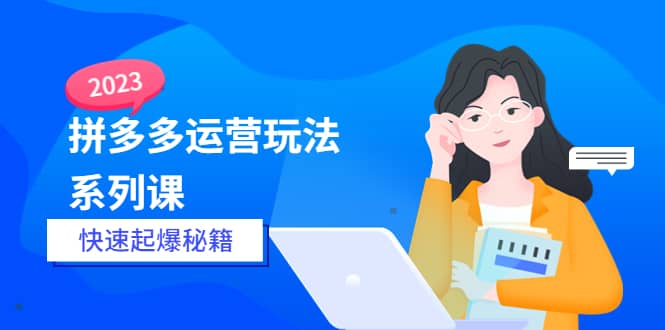 2023

拼多多运营玩法系列课

快速起爆秘籍